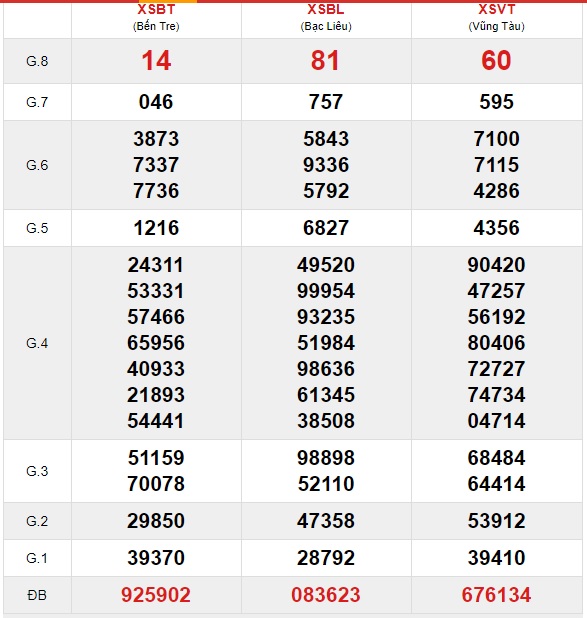 |  | XSBT (Bến Tre) | XSBL (Bạc Liêu) | XSVT (Vũng Tàu) |
|---|---|---|---|
| G.8 | 14 | 81 | 60 |
| G.7 | 046 | 757 | 595 |
| G.6 | 3873 7337 7736 | 5843 9336 5792 | 7100 7115 4286 |
| G.5 | 1216 | 6827 | 4356 |
| G.4 | 24311 53331 57466 65956 40933 21893 54441 | 49520 99954 93235 51984 98636 61345 38508 | 90420 47257 56192 80406 72727 74734 04714 |
| G.3 | 51159 70078 | 98898 52110 | 68484 64414 |
| G.2 | 29850 | 47358 | 53912 |
| G.1 | 39370 | 28792 | 39410 |
| ĐB | 925902 | 083623 | 676134 |